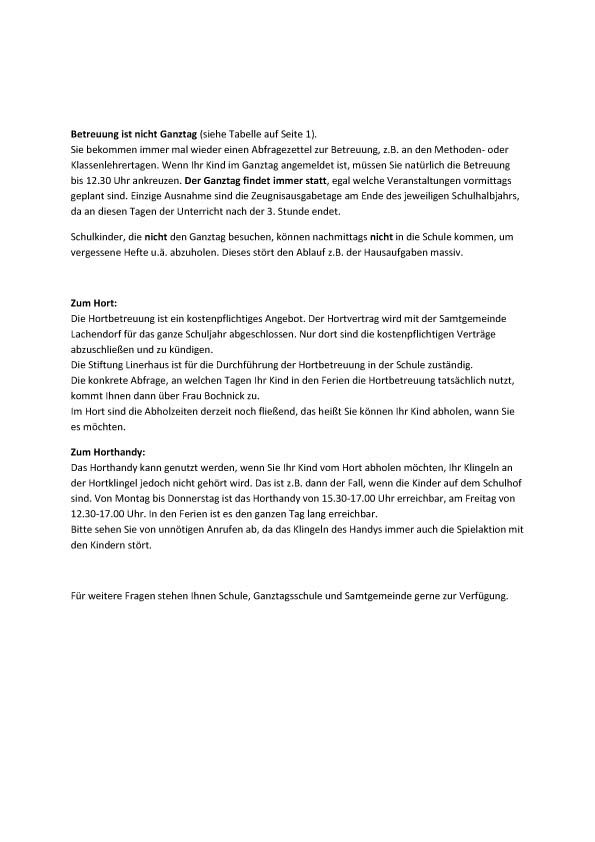 Betreuung ist nicht Ganztag (siehe Tabelle auf Seite 1).
Sie bekommen immer mal wieder einen Abfragezettel zur Betreuung, z.B. an den Methoden- oder Klassenlehrertagen. Wenn Ihr Kind im Ganztag angemeldet ist, müssen Sie natürlich die Betreuung bis 12.30 Uhr ankreuzen. Der Ganztag findet immer statt, egal welche Veranstaltungen vormittags geplant sind. Einzige Ausnahme sind die Zeugnisausgabetage am Ende des jeweiligen Schulhalbjahrs, da an diesen Tagen der Unterricht nach der 3. Stunde endet.

Schulkinder, die nicht den Ganztag besuchen, können nachmittags nicht in die Schule kommen, um vergessene Hefte u.ä. abzuholen. Dieses stört den Ablauf z.B. der Hausaufgaben massiv.

Zum Hort:
Die Hortbetreuung ist ein kostenpflichtiges Angebot. Der Hortvertrag wird mit der Samtgemeinde Lachendorf für das ganze Schuljahr abgeschlossen. Nur dort sind die kostenpflichtigen Verträge abzuschließen und zu kündigen.
Die Stiftung Linerhaus ist für die Durchführung der Hortbetreuung in der Schule zuständig.
Die konkrete Abfrage, an welchen Tagen Ihr Kind in den Ferien die Hortbetreuung tatsächlich nutzt, kommt Ihnen dann über Frau Bochnick zu.
Im Hort sind die Abholzeiten derzeit noch fließend, das heißt Sie können Ihr Kind abholen, wann Sie es möchten.

Zum Horthandy:
Das Horthandy kann genutzt werden, wenn Sie Ihr Kind vom Hort abholen möchten, Ihr Klingeln an der Hortklingel jedoch nicht gehört wird. Das ist z.B. dann der Fall, wenn die Kinder auf dem Schulhof sind. Von Montag bis Donnerstag ist das Horthandy von 15.30-17.00 Uhr erreichbar, am Freitag von 12.30-17.00 Uhr. In den Ferien ist es den ganzen Tag lang erreichbar.
Bitte sehen Sie von unnötigen Anrufen ab, da das Klingeln des Handys immer auch die Spielaktion mit den Kindern stört.

Für weitere Fragen stehen Ihnen Schule, Ganztagsschule und Samtgemeinde gerne zur Verfügung.